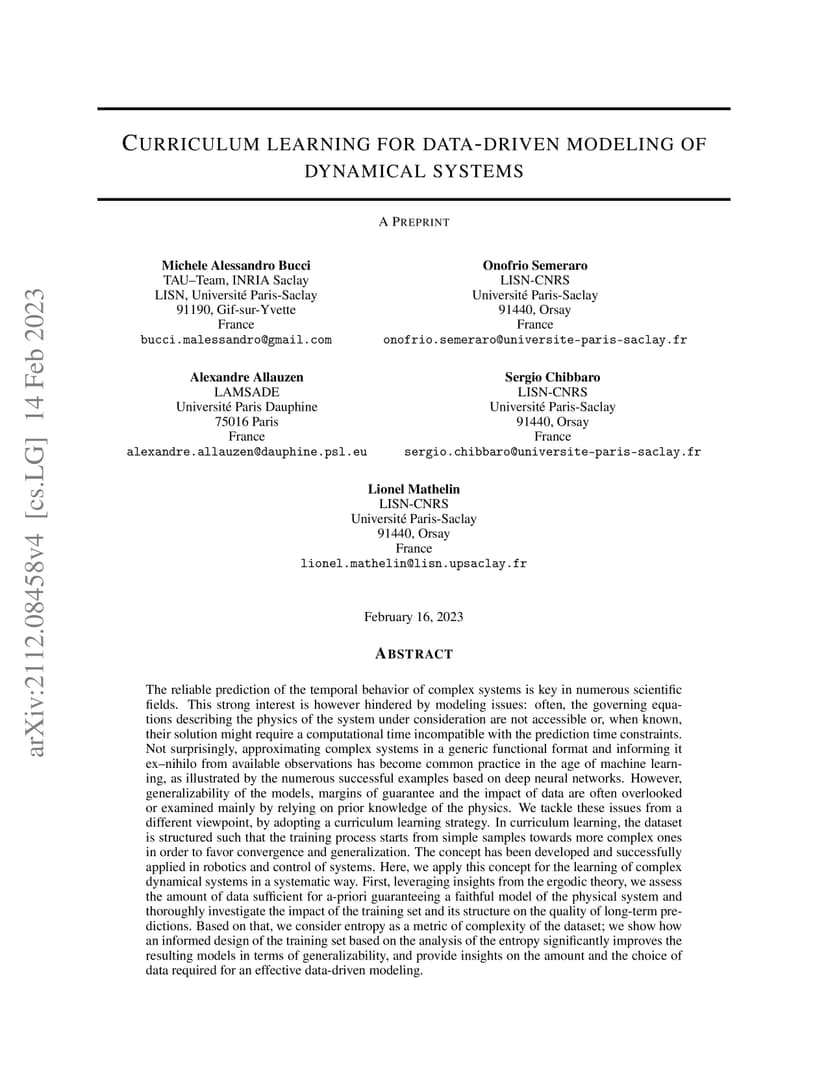 arXiv:2112.08458v4 [cs.LG] 14 Feb 2023

CURRICULUM LEARNING FOR DATA-DRIVEN MODELING OF DYNAMICAL SYSTEMS

A PREPRINT

Michele Alessandro Bucci
TAU–Team, INRIA Saclay
LISN, Université Paris-Saclay
91190, Gif-sur-Yvette
France
bucci.malessandro@gmail.com

Onofrio Semeraro
LISN-CNRS
Université Paris-Saclay
91440, Orsay
France
onofrio.semeraro@universite-paris-saclay.fr

Alexandre Allauzen
LAMSADE
Université Paris Dauphine
75016 Paris
France
alexandre.allauzen@dauphine.psl.eu

Sergio Chibbaro
LISN-CNRS
Université Paris-Saclay
91440, Orsay
France
sergio.chibbaro@universite-paris-saclay.fr

Lionel Mathelin
LISN-CNRS
Université Paris-Saclay
91440, Orsay
France
lionel.mathelin@lisn.upsaclay.fr

February 16, 2023

ABSTRACT

The reliable prediction of the temporal behavior of complex systems is key in numerous scientific fields. This strong interest is however hindered by modeling issues: often, the governing equations describing the physics of the system under consideration are not accessible or, when known, their solution might require a computational time incompatible with the prediction time constraints. Not surprisingly, approximating complex systems in a generic functional format and informing it ex–nihilo from available observations has become common practice in the age of machine learning, as illustrated by the numerous successful examples based on deep neural networks. However, generalizability of the models, margins of guarantee and the impact of data are often overlooked or examined mainly by relying on prior knowledge of the physics. We tackle these issues from a different viewpoint, by adopting a curriculum learning strategy. In curriculum learning, the dataset is structured such that the training process starts from simple samples towards more complex ones in order to favor convergence and generalization. The concept has been developed and successfully applied in robotics and control of systems. Here, we apply this concept for the learning of complex dynamical systems in a systematic way. First, leveraging insights from the ergodic theory, we assess the amount of data sufficient for a-priori guaranteeing a faithful model of the physical system and thoroughly investigate the impact of the training set and its structure on the quality of long-term predictions. Based on that, we consider entropy as a metric of complexity of the dataset; we show how an informed design of the training set based on the analysis of the entropy significantly improves the resulting models in terms of generalizability, and provide insights on the amount and the choice of data required for an effective data-driven modeling.